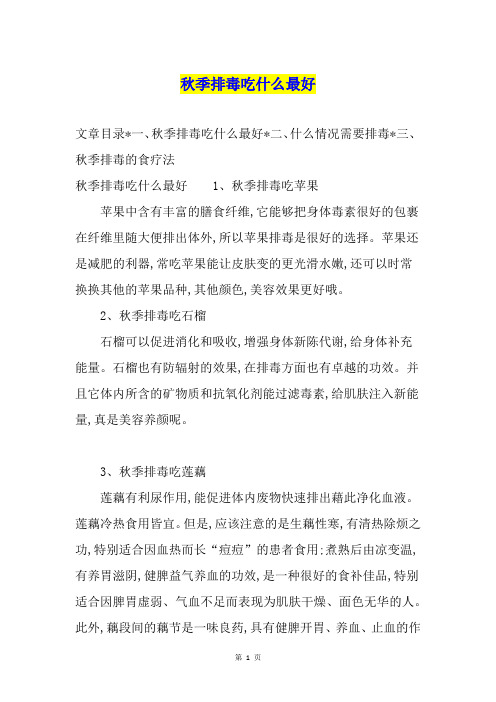 秋季排毒吃什么最好

文章目录*一、秋季排毒吃什么最好*二、什么情况需要排毒*三、秋季排毒的食疗法

秋季排毒吃什么最好　　1、秋季排毒吃苹果

苹果中含有丰富的膳食纤维,它能够把身体毒素很好的包裹在纤维里随大便排出体外,所以苹果排毒是很好的选择。苹果还是减肥的利器,常吃苹果能让皮肤变的更光滑水嫩,还可以时常换换其他的苹果品种,其他颜色,美容效果更好哦。

2、秋季排毒吃石榴

石榴可以促进消化和吸收,增强身体新陈代谢,给身体补充能量。石榴也有防辐射的效果,在排毒方面也有卓越的功效。并且它体内所含的矿物质和抗氧化剂能过滤毒素,给肌肤注入新能量,真是美容养颜呢。

3、秋季排毒吃莲藕

莲藕有利尿作用,能促进体内废物快速排出藉此净化血液。莲藕冷热食用皆宜。但是,应该注意的是生藕性寒,有清热除烦之功,特别适合因血热而长“痘痘”的患者食用;煮熟后由凉变温,有养胃滋阴,健脾益气养血的功效,是一种很好的食补佳品,特别适合因脾胃虚弱、气血不足而表现为肌肤干燥、面色无华的人。此外,藕段间的藕节是一味良药,具有健脾开胃、养血、止血的作

第 1 页